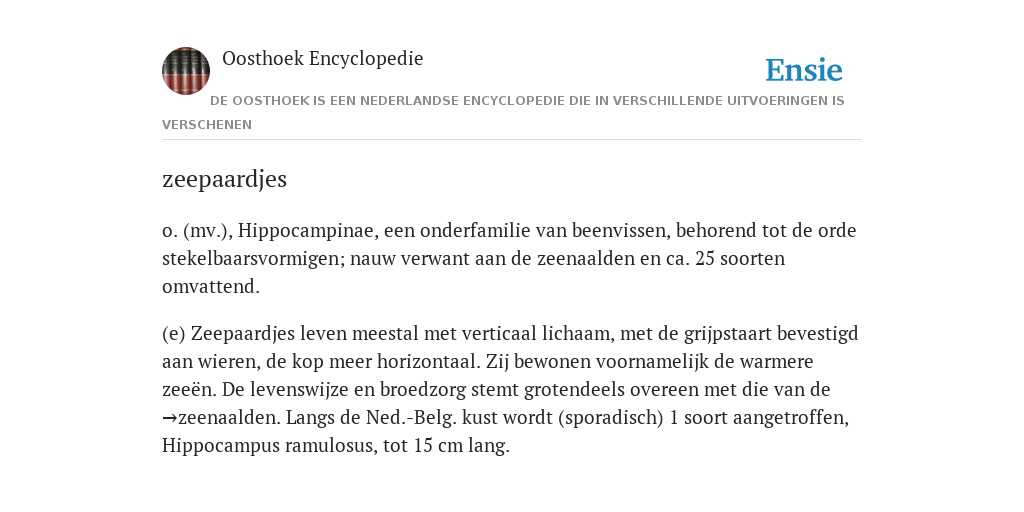 Oosthoek Encyclopedie

Ensie

DE OOSTHOEK IS EEN NEDERLANDSE ENCYCLOPEDIE DIE IN VERSCHILLENDE UITVOERINGEN IS VERSCHENEN

zeepaardjes

o. (mv.), Hippocampinae, een onderfamilie van beenvissen, behorend tot de orde stekelbaarsvormigen; nauw verwant aan de zeenaalden en ca. 25 soorten omvattend.

(e) Zeepaardjes leven meestal met verticaal lichaam, met de grijpstaart bevestigd aan wieren, de kop meer horizontaal. Zij bewonen voornamelijk de warmere zeeën. De levenswijze en broedzorg stemt grotendeels overeen met die van de →zeenaalden. Langs de Ned.-Belg. kust wordt (sporadisch) 1 soort aangetroffen, Hippocampus ramulosus, tot 15 cm lang.